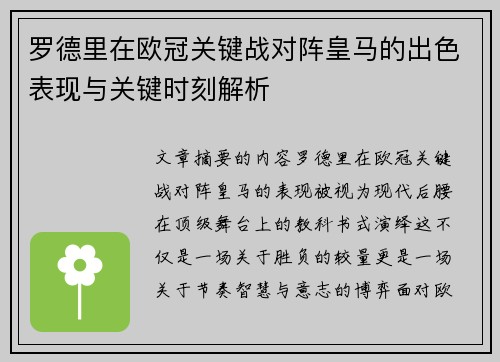 罗德里在欧冠关键战对阵皇马的出色表现与关键时刻解析

文章摘要的内容罗德里在欧冠关键战对阵皇马的表现被视为现代后腰在顶级舞台上的教科书式演绎这不仅是一场关于胜负的较量更是一场关于节奏智慧与意志的博弈面对欧